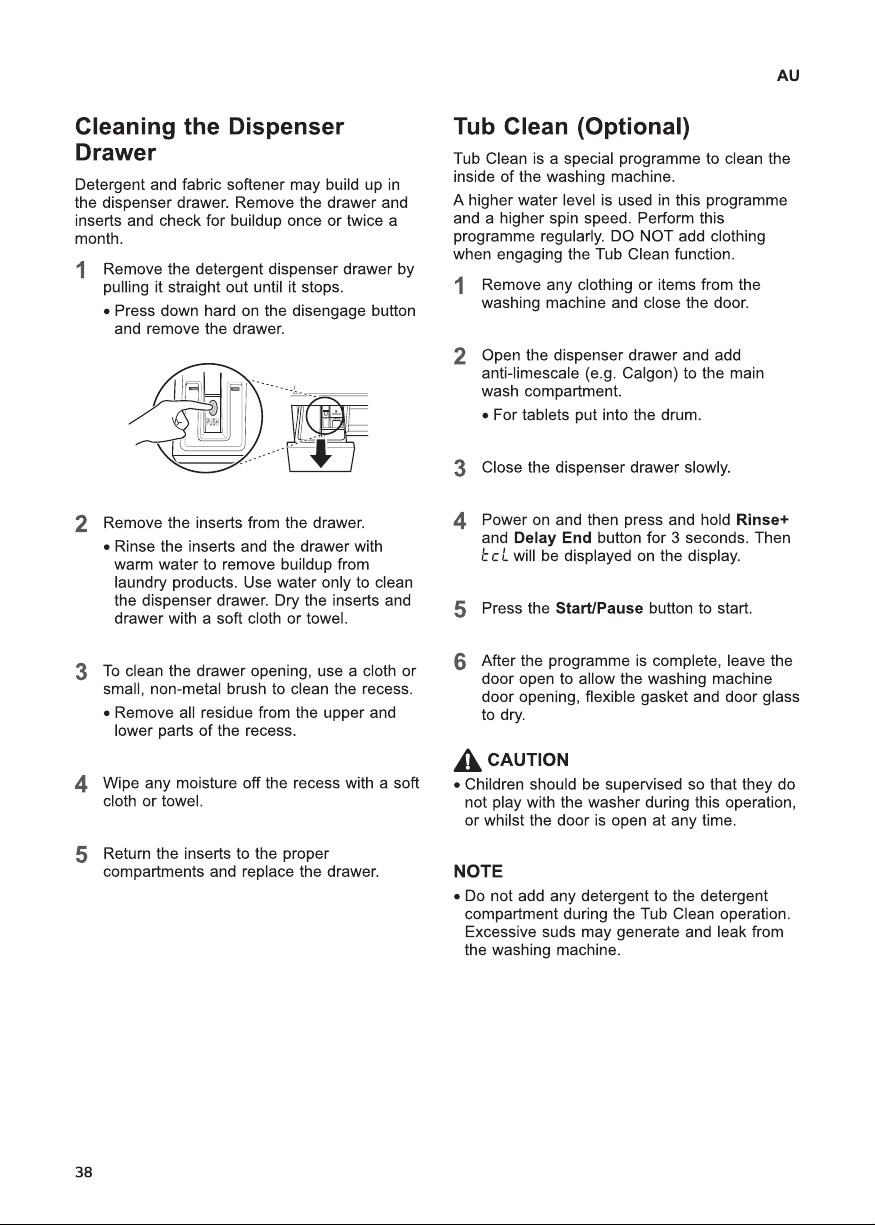 AU

Cleaning the Dispenser Drawer

Detergent and fabric softener may build up in the dispenser drawer. Remove the drawer and inserts and check for buildup once or twice a month.

1 Remove the detergent dispenser drawer by pulling it straight out until it stops.

• Press down hard on the disengage button and remove the drawer.

PUSH

2 Remove the inserts from the drawer.

• Rinse the inserts and the drawer with warm water to remove buildup from laundry products. Use water only to clean the dispenser drawer. Dry the inserts and drawer with a soft cloth or towel.

3 To clean the drawer opening, use a cloth or small, non-metal brush to clean the recess.

• Remove all residue from the upper and lower parts of the recess.

4 Wipe any moisture off the recess with a soft cloth or towel.

5 Return the inserts to the proper compartments and replace the drawer.

Tub Clean (Optional)

Tub Clean is a special programme to clean the inside of the washing machine.

A higher water level is used in this programme and a higher spin speed. Perform this programme regularly. DO NOT add clothing when engaging the Tub Clean function.

1 Remove any clothing or items from the washing machine and close the door.

2 Open the dispenser drawer and add anti-limescale (e.g. Calgon) to the main wash compartment.

• For tablets put into the drum.

3 Close the dispenser drawer slowly.

4 Power on and then press and hold Rinse+ and Delay End button for 3 seconds. Then tcL will be displayed on the display.

5 Press the Start/Pause button to start.

6 After the programme is complete, leave the door open to allow the washing machine door opening, flexible gasket and door glass to dry.

CAUTION

• Children should be supervised so that they do not play with the washer during this operation, or whilst the door is open at any time.

NOTE

• Do not add any detergent to the detergent compartment during the Tub Clean operation. Excessive suds may generate and leak from the washing machine.

38